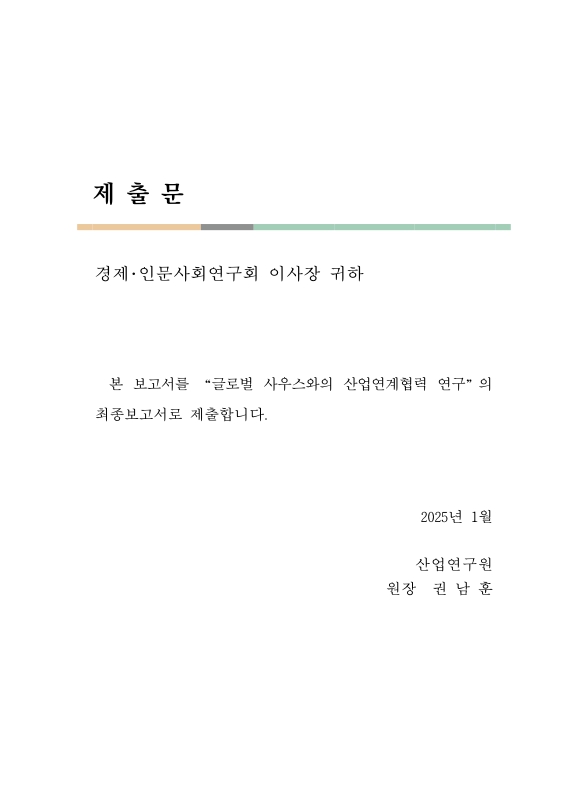 제 출 문

경제·인문사회연구회 이사장 귀하

본 보고서를 “글로벌 사우스와의 산업연계협력 연구”의 최종보고서로 제출합니다.

2025년 1월

산업연구원
원장 권 남 훈